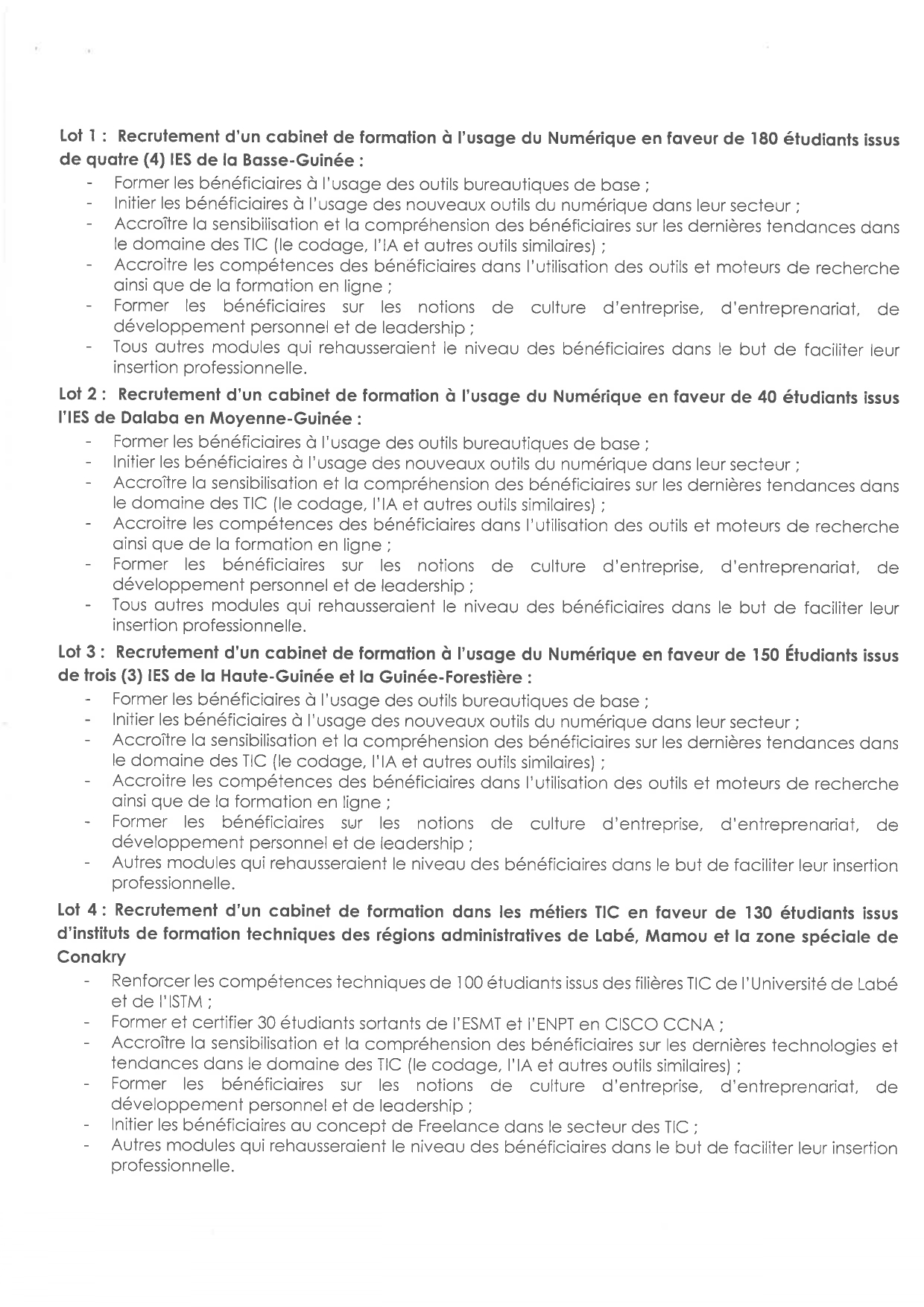 Lot 1 : Recrutement d'un cabinet de formation à l'usage du Numérique en faveur de 180 étudiants issus de quatre (4) IES de la Basse-Guinée :

- Former les bénéficiaires à l'usage des outils bureautiques de base ;
- Initier les bénéficiaires à l'usage des nouveaux outils du numérique dans leur secteur ;
- Accroître la sensibilisation et la compréhension des bénéficiaires sur les dernières tendances dans le domaine des TIC (le codage, l'IA et autres outils similaires) ;
- Accroitre les compétences des bénéficiaires dans l'utilisation des outils et moteurs de recherche ainsi que de la formation en ligne ;
- Former les bénéficiaires sur les notions de culture d'entreprise, d'entreprenariat, de développement personnel et de leadership ;
- Tous autres modules qui rehausseraient le niveau des bénéficiaires dans le but de faciliter leur insertion professionnelle.

Lot 2 : Recrutement d'un cabinet de formation à l'usage du Numérique en faveur de 40 étudiants issus l'IES de Dalaba en Moyenne-Guinée :

- Former les bénéficiaires à l'usage des outils bureautiques de base ;
- Initier les bénéficiaires à l'usage des nouveaux outils du numérique dans leur secteur ;
- Accroître la sensibilisation et la compréhension des bénéficiaires sur les dernières tendances dans le domaine des TIC (le codage, l'IA et autres outils similaires) ;
- Accroitre les compétences des bénéficiaires dans l'utilisation des outils et moteurs de recherche ainsi que de la formation en ligne ;
- Former les bénéficiaires sur les notions de culture d'entreprise, d'entreprenariat, de développement personnel et de leadership ;
- Tous autres modules qui rehausseraient le niveau des bénéficiaires dans le but de faciliter leur insertion professionnelle.

Lot 3 : Recrutement d'un cabinet de formation à l'usage du Numérique en faveur de 150 Étudiants issus de trois (3) IES de la Haute-Guinée et la Guinée-Forestière :

- Former les bénéficiaires à l'usage des outils bureautiques de base ;
- Initier les bénéficiaires à l'usage des nouveaux outils du numérique dans leur secteur ;
- Accroître la sensibilisation et la compréhension des bénéficiaires sur les dernières tendances dans le domaine des TIC (le codage, l'IA et autres outils similaires) ;
- Accroitre les compétences des bénéficiaires dans l'utilisation des outils et moteurs de recherche ainsi que de la formation en ligne ;
- Former les bénéficiaires sur les notions de culture d'entreprise, d'entreprenariat, de développement personnel et de leadership ;
- Autres modules qui rehausseraient le niveau des bénéficiaires dans le but de faciliter leur insertion professionnelle.

Lot 4 : Recrutement d'un cabinet de formation dans les métiers TIC en faveur de 130 étudiants issus d'instituts de formation techniques des régions administratives de Labé, Mamou et la zone spéciale de Conakry

- Renforcer les compétences techniques de 100 étudiants issus des filières TIC de l'Université de Labé et de l'ISTM ;
- Former et certifier 30 étudiants sortants de l'ESMT et l'ENPT en CISCO CCNA ;
- Accroître la sensibilisation et la compréhension des bénéficiaires sur les dernières technologies et tendances dans le domaine des TIC (le codage, l'IA et autres outils similaires) ;
- Former les bénéficiaires sur les notions de culture d'entreprise, d'entreprenariat, de développement personnel et de leadership ;
- Initier les bénéficiaires au concept de Freelance dans le secteur des TIC ;
- Autres modules qui rehausseraient le niveau des bénéficiaires dans le but de faciliter leur insertion professionnelle.